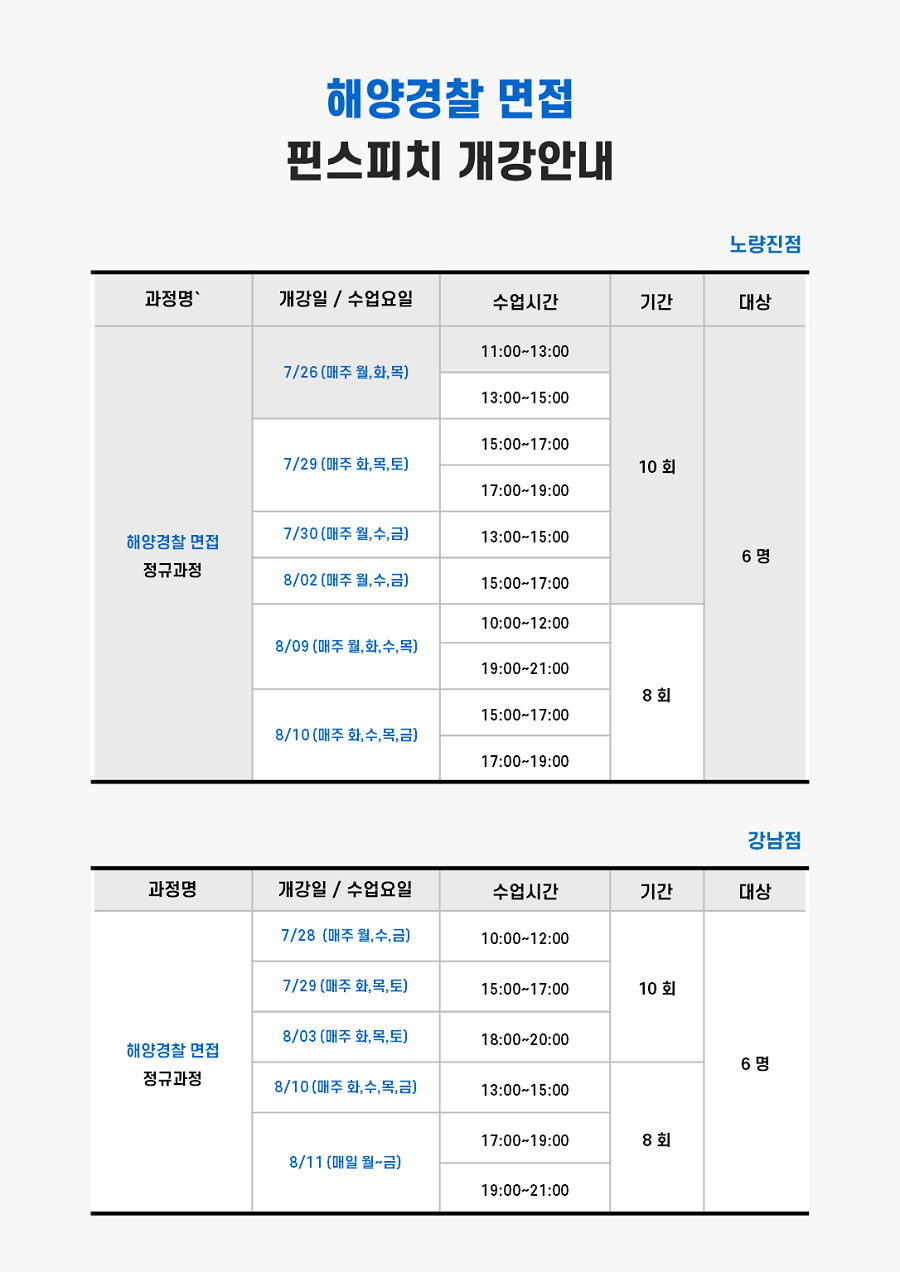 해양경찰 면접
핀스피치 개강안내

노량진점

| 과정명` | 개강일 / 수업요일 | 수업시간 | 기간 | 대상 |
|---|---|---|---|---|
| 해양경찰 면접 정규과정 | 7/26 (매주 월,화,목) | 11:00~13:00 | 10 회 | 6 명 |
| | | 13:00~15:00 | | |
| | 7/29 (매주 화,목,토) | 15:00~17:00 | | |
| | | 17:00~19:00 | | |
| | 7/30 (매주 월,수,금) | 13:00~15:00 | | |
| | 8/02 (매주 월,수,금) | 15:00~17:00 | | |
| | 8/09 (매주 월,화,수,목) | 10:00~12:00 | 8 회 | |
| | | 19:00~21:00 | | |
| | 8/10 (매주 화,수,목,금) | 15:00~17:00 | | |
| | | 17:00~19:00 | | |

강남점

| 과정명 | 개강일 / 수업요일 | 수업시간 | 기간 | 대상 |
|---|---|---|---|---|
| 해양경찰 면접 정규과정 | 7/28 (매주 월,수,금) | 10:00~12:00 | 10 회 | 6 명 |
| | 7/29 (매주 화,목,토) | 15:00~17:00 | | |
| | 8/03 (매주 화,목,토) | 18:00~20:00 | | |
| | 8/10 (매주 화,수,목,금) | 13:00~15:00 | 8 회 | |
| | 8/11 (매일 월~금) | 17:00~19:00 | | |
| | | 19:00~21:00 | | |